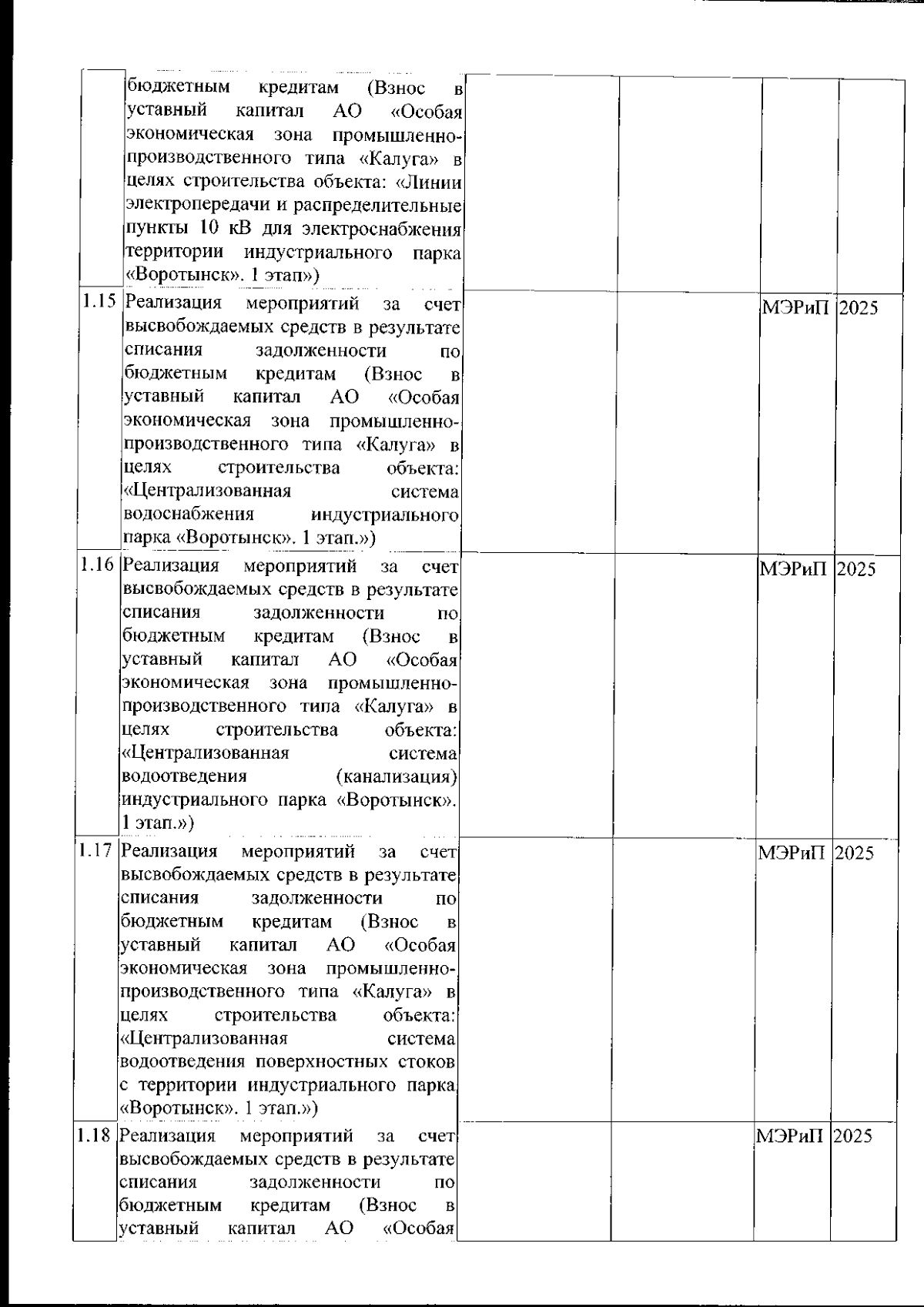 |  |  |  |  |  |  |
|---|---|---|---|---|---|
|  | бюджетным кредитам (Взнос в уставный капитал АО «Особая экономическая зона промышленно-производственного типа «Калуга» в целях строительства объекта: «Линии электропередачи и распределительные пункты 10 кВ для электроснабжения территории индустриального парка «Воротынск». 1 этап») |  |  |  |  |
| 1.15 | Реализация мероприятий за счет высвобождаемых средств в результате списания задолженности по бюджетным кредитам (Взнос в уставный капитал АО «Особая экономическая зона промышленно-производственного типа «Калуга» в целях строительства объекта: «Централизованная система водоснабжения индустриального парка «Воротынск». 1 этап.») |  |  | МЭРиП | 2025 |
| 1.16 | Реализация мероприятий за счет высвобождаемых средств в результате списания задолженности по бюджетным кредитам (Взнос в уставный капитал АО «Особая экономическая зона промышленно-производственного типа «Калуга» в целях строительства объекта: «Централизованная система водоотведения (канализация) индустриального парка «Воротынск». 1 этап.») |  |  | МЭРиП | 2025 |
| 1.17 | Реализация мероприятий за счет высвобождаемых средств в результате списания задолженности по бюджетным кредитам (Взнос в уставный капитал АО «Особая экономическая зона промышленно-производственного типа «Калуга» в целях строительства объекта: «Централизованная система водоотведения поверхностных стоков с территории индустриального парка «Воротынск». 1 этап.») |  |  | МЭРиП | 2025 |
| 1.18 | Реализация мероприятий за счет высвобождаемых средств в результате списания задолженности по бюджетным кредитам (Взнос в уставный капитал АО «Особая |  |  | МЭРиП | 2025 |